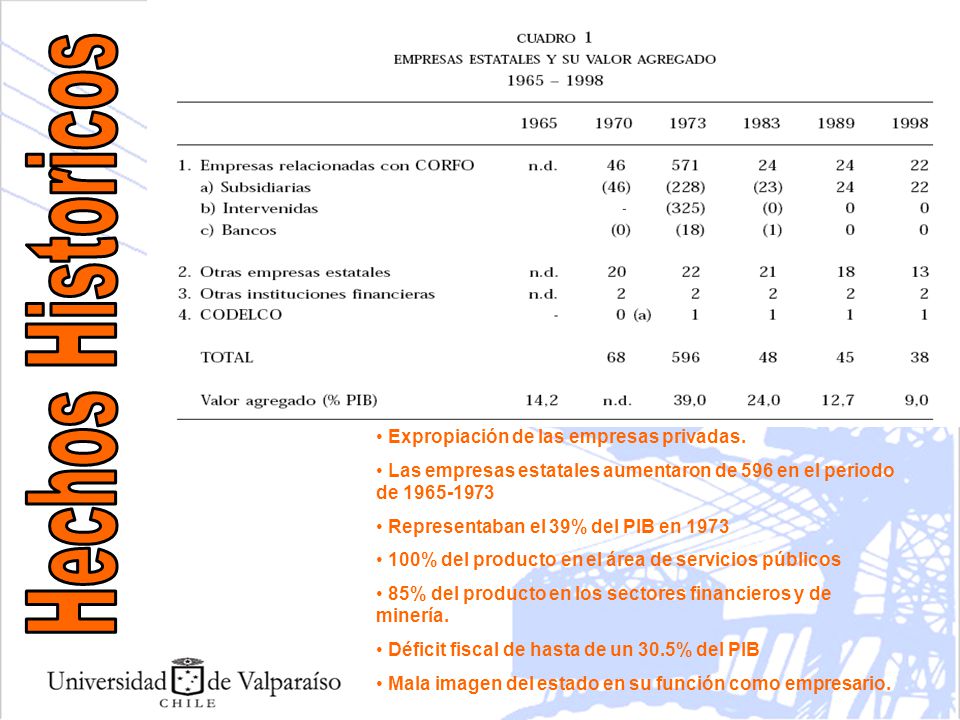 Hechos Historicos

CUADRO 1
EMPRESAS ESTATALES Y SU VALOR AGREGADO
1965 – 1998

| | 1965 | 1970 | 1973 | 1983 | 1989 | 1998 |
|---|---|---|---|---|---|---|
| 1. Empresas relacionadas con CORFO | n.d. | 46 | 571 | 24 | 24 | 22 |
| a) Subsidiarias | | (46) | (228) | (23) | 24 | 22 |
| b) Intervenidas | | - | (325) | (0) | 0 | 0 |
| c) Bancos | | (0) | (18) | (1) | 0 | 0 |
| 2. Otras empresas estatales | n.d. | 20 | 22 | 21 | 18 | 13 |
| 3. Otras instituciones financieras | n.d. | 2 | 2 | 2 | 2 | 2 |
| 4. CODELCO | - | 0 (a) | 1 | 1 | 1 | 1 |
| TOTAL | | 68 | 596 | 48 | 45 | 38 |
| Valor agregado (% PIB) | 14,2 | n.d. | 39,0 | 24,0 | 12,7 | 9,0 |

• Expropiación de las empresas privadas.

• Las empresas estatales aumentaron de 596 en el periodo de 1965-1973

• Representaban el 39% del PIB en 1973

• 100% del producto en el área de servicios públicos

• 85% del producto en los sectores financieros y de minería.

• Déficit fiscal de hasta de un 30.5% del PIB

• Mala imagen del estado en su función como empresario.

Universidad de Valparaíso
CHILE